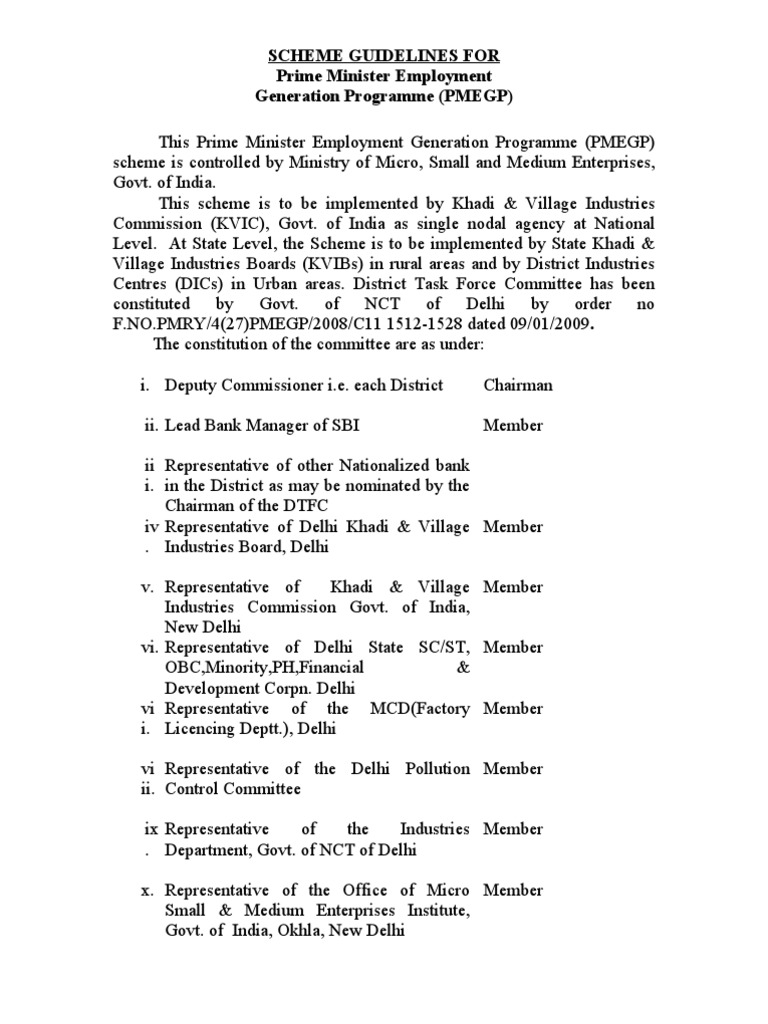 SCHEME GUIDELINES FOR
Prime Minister Employment
Generation Programme (PMEGP)

This Prime Minister Employment Generation Programme (PMEGP) scheme is controlled by Ministry of Micro, Small and Medium Enterprises, Govt. of India.

This scheme is to be implemented by Khadi & Village Industries Commission (KVIC), Govt. of India as single nodal agency at National Level. At State Level, the Scheme is to be implemented by State Khadi & Village Industries Boards (KVIBs) in rural areas and by District Industries Centres (DICs) in Urban areas. District Task Force Committee has been constituted by Govt. of NCT of Delhi by order no F.NO.PMRY/4(27)PMEGP/2008/C11 1512-1528 dated 09/01/2009.

The constitution of the committee are as under:

| | | |
|---|---|---|
| i. | Deputy Commissioner i.e. each District | Chairman |
| ii. | Lead Bank Manager of SBI | Member |
| iii. | Representative of other Nationalized bank in the District as may be nominated by the Chairman of the DTFC | |
| iv. | Representative of Delhi Khadi & Village Industries Board, Delhi | Member |
| v. | Representative of Khadi & Village Industries Commission Govt. of India, New Delhi | Member |
| vi. | Representative of Delhi State SC/ST, OBC,Minority,PH,Financial & Development Corpn. Delhi | Member |
| vii. | Representative of the MCD(Factory Licencing Deptt.), Delhi | Member |
| viii. | Representative of the Delhi Pollution Control Committee | Member |
| ix. | Representative of the Industries Department, Govt. of NCT of Delhi | Member |
| x. | Representative of the Office of Micro Small & Medium Enterprises Institute, Govt. of India, Okhla, New Delhi | Member |